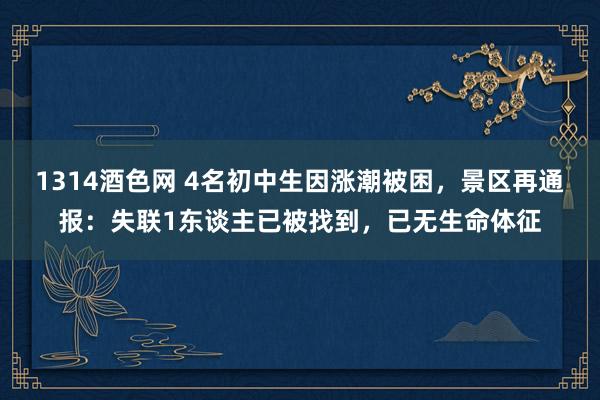 1314酒色网 4名初中生因涨潮被困，景区再通报：失联1东谈主已被找到，已无生命体征